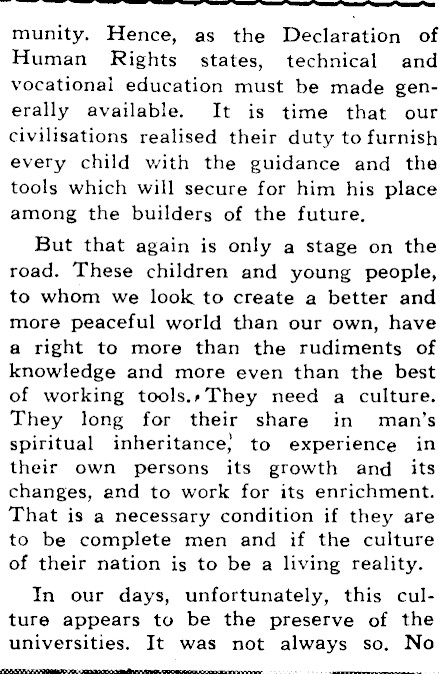 munity. Hence, as the Declaration of Human Rights states, technical and vocational education must be made generally available. It is time that our civilisations realised their duty to furnish every child with the guidance and the tools which will secure for him his place among the builders of the future.

But that again is only a stage on the road. These children and young people, to whom we look to create a better and more peaceful world than our own, have a right to more than the rudiments of knowledge and more even than the best of working tools. They need a culture. They long for their share in man's spiritual inheritance, to experience in their own persons its growth and its changes, and to work for its enrichment. That is a necessary condition if they are to be complete men and if the culture of their nation is to be a living reality.

In our days, unfortunately, this culture appears to be the preserve of the universities. It was not always so. No